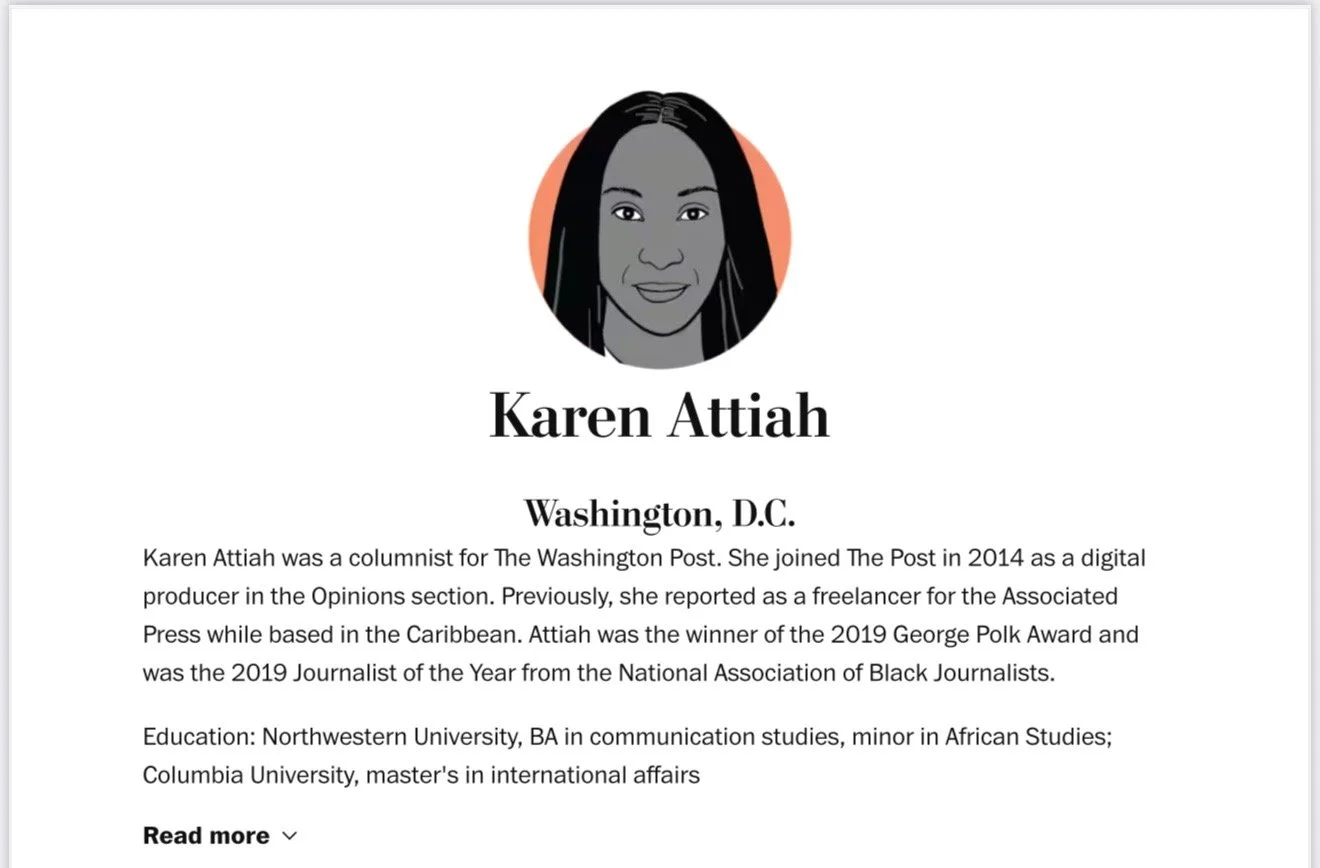 Karen Attiah

Washington, D.C.

Karen Attiah was a columnist for The Washington Post. She joined The Post in 2014 as a digital producer in the Opinions section. Previously, she reported as a freelancer for the Associated Press while based in the Caribbean. Attiah was the winner of the 2019 George Polk Award and was the 2019 Journalist of the Year from the National Association of Black Journalists.

Education: Northwestern University, BA in communication studies, minor in African Studies; Columbia University, master's in international affairs

Read more